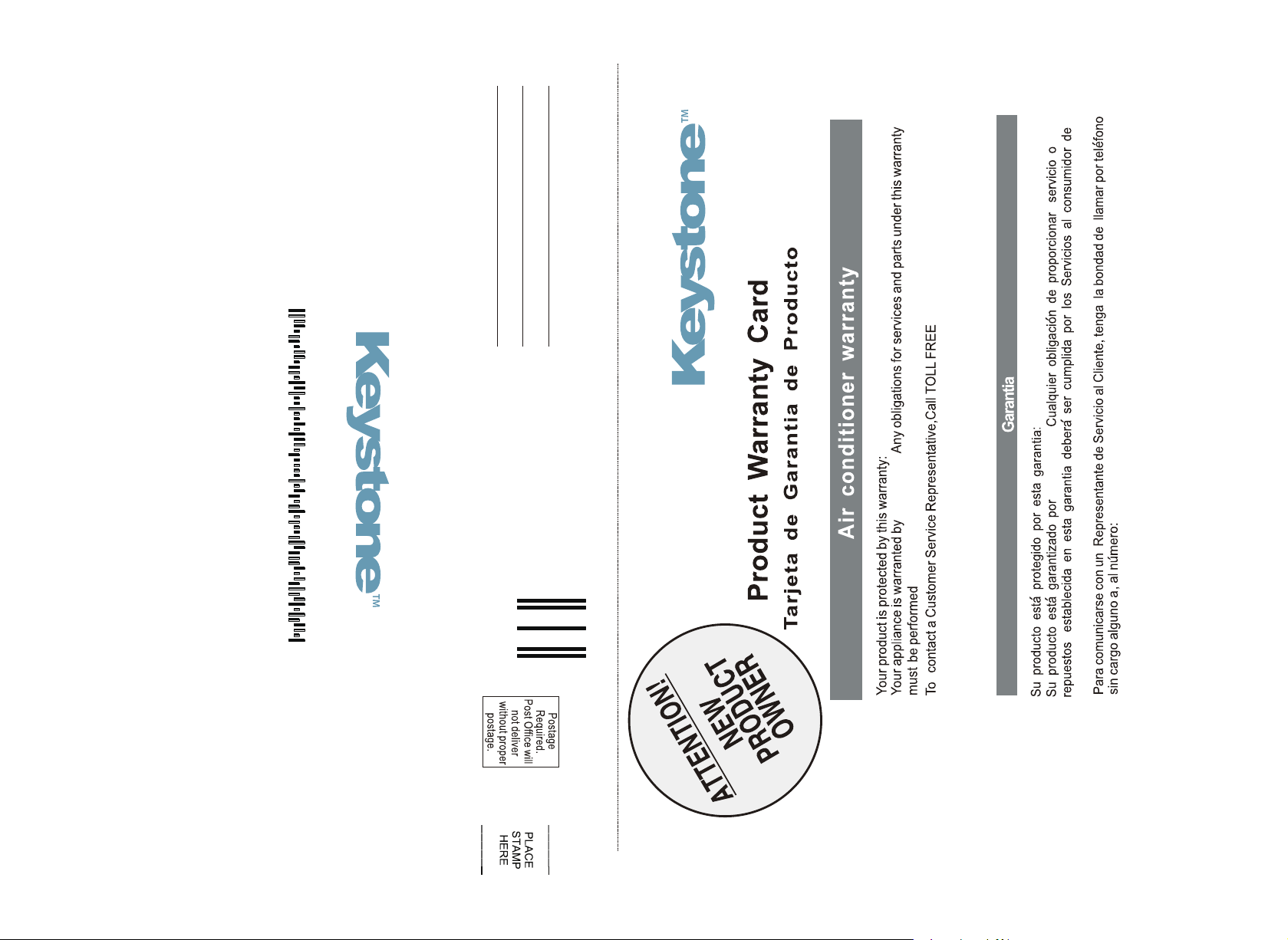 Keystone™

Postage Required. Post Office will not deliver without proper postage.

PLACE STAMP HERE

Keystone™

Product Warranty Card

Tarjeta de Garantia de Producto

ATTENTION! NEW PRODUCT OWNER

Air conditioner warranty

Your product is protected by this warranty:
Your appliance is warranted by Any obligations for services and parts under this warranty must be performed

To contact a Customer Service Representative,Call TOLL FREE

Garantia

Su producto está protegido por esta garantia:
Su producto está garantizado por Cualquier obligación de proporcionar servicio o repuestos establecida en esta garantia deberá ser cumplida por los Servicios al consumidor de

Para comunicarse con un Representante de Servicio al Cliente, tenga la bondad de llamar por teléfono sin cargo alguno a, al número: